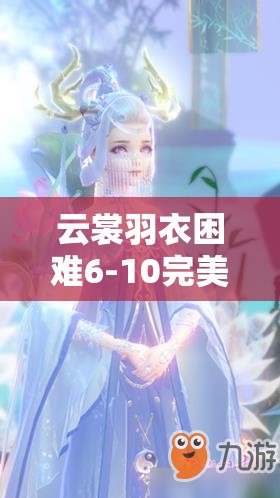 云裳羽衣困难6-10完美

九游